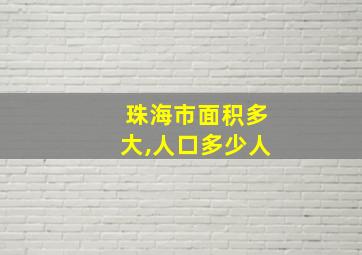 珠海市面积多大,人口多少人